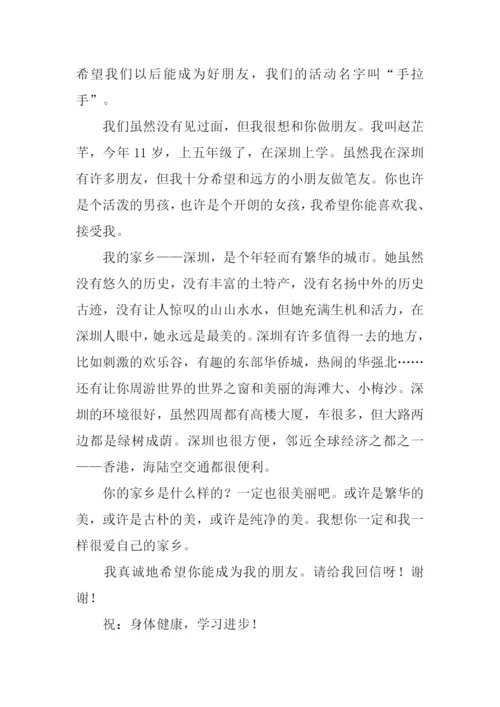 希望我们以后能成为好朋友，我们的活动名字叫“手拉手”。

我们虽然没有见过面，但我很想和你做朋友。我叫赵芷芊，今年 11 岁，上五年级了，在深圳上学。虽然我在深圳有许多朋友，但我十分希望和远方的小朋友做笔友。你也许是个活泼的男孩，也许是个开朗的女孩，我希望你能喜欢我、接受我。

我的家乡——深圳，是个年轻而有繁华的城市。她虽然没有悠久的历史，没有丰富的土特产，没有名扬中外的历史古迹，没有让人惊叹的山山水水，但她充满生机和活力，在深圳人眼中，她永远是最美的。深圳有许多值得一去的地方，比如刺激的欢乐谷，有趣的东部华侨城，热闹的华强北……还有让你周游世界的世界之窗和美丽的海滩大、小梅沙。深圳的环境很好，虽然四周都有高楼大厦，车很多，但大路两边都是绿树成荫。深圳也很方便，邻近全球经济之都之一——香港，海陆空交通都很便利。

你的家乡是什么样的？一定也很美丽吧。或许是繁华的美，或许是古朴的美，或许是纯净的美。我想你一定和我一样很爱自己的家乡。

我真诚地希望你能成为我的朋友。请给我回信呀！谢谢！

祝：身体健康，学习进步！